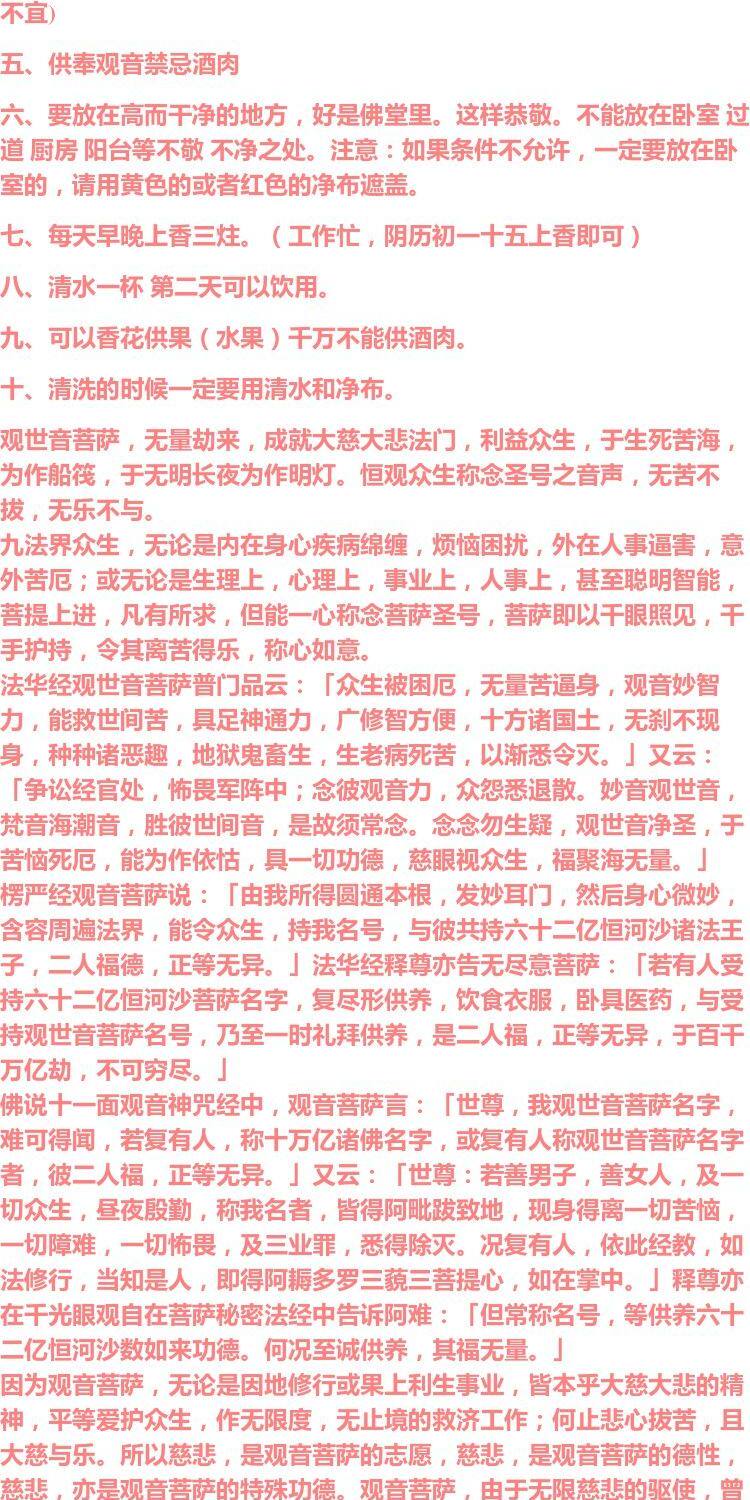 不宜）

五、供奉观音禁忌酒肉

六、要放在高而干净的地方，好是佛堂里。这样恭敬。不能放在卧室 过道 厨房 阳台等不敬 不净之处。注意：如果条件不允许，一定要放在卧室的，请用黄色的或者红色的净布遮盖。

七、每天早晚上香三炷。（工作忙，阴历初一十五上香即可）

八、清水一杯 第二天可以饮用。

九、可以香花供果（水果）千万不能供酒肉。

十、清洗的时候一定要用清水和净布。

观世音菩萨，无量劫来，成就大慈大悲法门，利益众生，于生死苦海，为作船筏，于无明长夜为作明灯。恒观众生称念圣号之音声，无苦不拔，无乐不与。
九法界众生，无论是内在身心疾病绵缠，烦恼困扰，外在人事逼害，意外苦厄；或无论是生理上，心理上，事业上，人事上，甚至聪明智能，菩提上进，凡有所求，但能一心称念菩萨圣号，菩萨即以千眼照见，千手护持，令其离苦得乐，称心如意。
法华经观世音菩萨普门品云：「众生被困厄，无量苦逼身，观音妙智力，能救世间苦，具足神通力，广修智方便，十方诸国土，无刹不现身，种种诸恶趣，地狱鬼畜生，生老病死苦，以渐悉令灭。」又云：「争讼经官处，怖畏军阵中；念彼观音力，众怨悉退散。妙音观世音，梵音海潮音，胜彼世间音，是故须常念。念念勿生疑，观世音净圣，于苦恼死厄，能为作依怙，具一切功德，慈眼视众生，福聚海无量。」
楞严经观音菩萨说：「由我所得圆通本根，发妙耳门，然后身心微妙，含容周遍法界，能令众生，持我名号，与彼共持六十二亿恒河沙诸法王子，二人福德，正等无异。」法华经释尊亦告无尽意菩萨：「若有人受持六十二亿恒河沙菩萨名字，复尽形供养，饮食衣服，卧具医药，与受持观世音菩萨名号，乃至一时礼拜供养，是二人福，正等无异，于百千万亿劫，不可穷尽。」
佛说十一面观音神咒经中，观音菩萨言：「世尊，我观世音菩萨名字，难可得闻，若复有人，称十万亿诸佛名字，或复有人称观世音菩萨名字者，彼二人福，正等无异。」又云：「世尊：若善男子，善女人，及一切众生，昼夜殷勤，称我名者，皆得阿毗跋致地，现身得离一切苦恼，一切障难，一切怖畏，及三业罪，悉得除灭。况复有人，依此经教，如法修行，当知是人，即得阿耨多罗三藐三菩提心，如在掌中。」释尊亦在千光眼观自在菩萨秘密法经中告诉阿难：「但常称名号，等供养六十二亿恒河沙数如来功德。何况至诚供养，其福无量。」
因为观音菩萨，无论是因地修行或果上利生事业，皆本乎大慈大悲的精神，平等爱护众生，作无限度，无止境的救济工作；何止悲心拔苦，且大慈与乐。所以慈悲，是观音菩萨的志愿，慈悲，是观音菩萨的德性，慈悲，亦是观音菩萨的特殊功德。观音菩萨，由于无限慈悲的驱使，曾